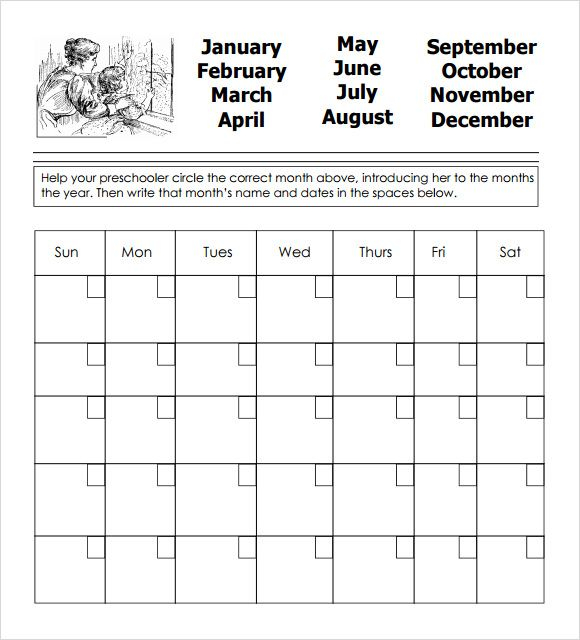 January
February
March
April

May
June
July
August

September
October
November
December

Help your preschooler circle the correct month above, introducing her to the months the year. Then write that month's name and dates in the spaces below.

| Sun | Mon | Tues | Wed | Thurs | Fri | Sat |
|---|---|---|---|---|---|---|
| | | | | | | |
| | | | | | | |
| | | | | | | |
| | | | | | | |
| | | | | | | |